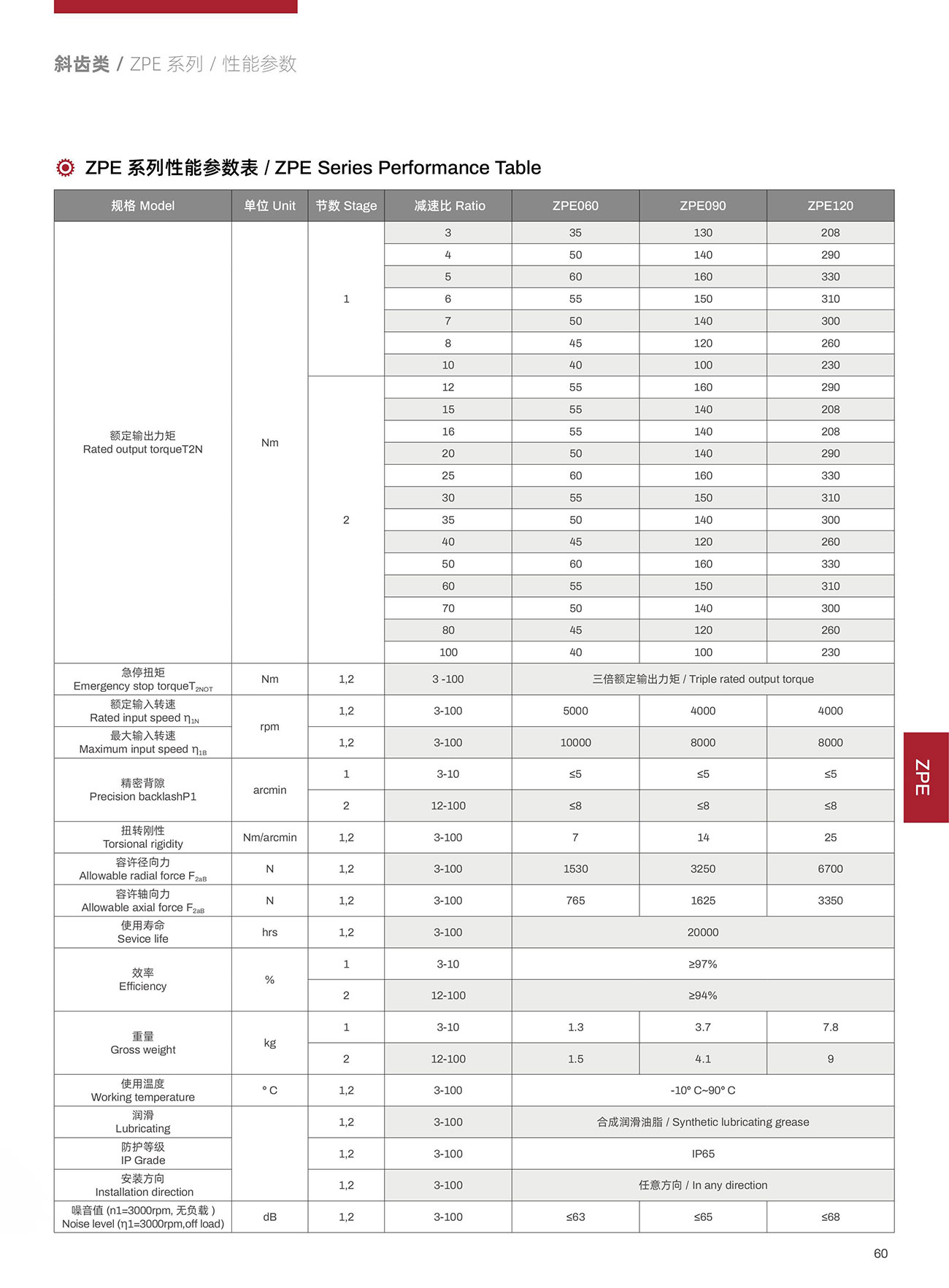 斜齿类 / ZPE 系列 / 性能参数

ZPE 系列性能参数表 / ZPE Series Performance Table

| 规格 Model | 单位 Unit | 节数 Stage | 减速比 Ratio | ZPE060 | ZPE090 | ZPE120 |
|---|---|---|---|---|---|---|
| 额定输出力矩 Rated output torqueT2N | Nm | 1 | 3 | 35 | 130 | 208 |
| | | | 4 | 50 | 140 | 290 |
| | | | 5 | 60 | 160 | 330 |
| | | | 6 | 55 | 150 | 310 |
| | | | 7 | 50 | 140 | 300 |
| | | | 8 | 45 | 120 | 260 |
| | | | 10 | 40 | 100 | 230 |
| | | 2 | 12 | 55 | 160 | 290 |
| | | | 15 | 55 | 140 | 208 |
| | | | 16 | 55 | 140 | 208 |
| | | | 20 | 50 | 140 | 290 |
| | | | 25 | 60 | 160 | 330 |
| | | | 30 | 55 | 150 | 310 |
| | | | 35 | 50 | 140 | 300 |
| | | | 40 | 45 | 120 | 260 |
| | | | 50 | 60 | 160 | 330 |
| | | | 60 | 55 | 150 | 310 |
| | | | 70 | 50 | 140 | 300 |
| | | | 80 | 45 | 120 | 260 |
| | | | 100 | 40 | 100 | 230 |
| 急停扭矩 Emergency stop torque$T_{2NOT}$ | Nm | 1,2 | 3 -100 | 三倍额定输出力矩 / Triple rated output torque | | |
| 额定输入转速 Rated input speed $\eta_{1N}$ | rpm | 1,2 | 3-100 | 5000 | 4000 | 4000 |
| 最大输入转速 Maximum input speed $\eta_{1B}$ | | 1,2 | 3-100 | 10000 | 8000 | 8000 |
| 精密背隙 Precision backlashP1 | arcmin | 1 | 3-10 | ≤5 | ≤5 | ≤5 |
| | | 2 | 12-100 | ≤8 | ≤8 | ≤8 |
| 扭转刚性 Torsional rigidity | Nm/arcmin | 1,2 | 3-100 | 7 | 14 | 25 |
| 容许径向力 Allowable radial force $F_{2aB}$ | N | 1,2 | 3-100 | 1530 | 3250 | 6700 |
| 容许轴向力 Allowable axial force $F_{2aB}$ | N | 1,2 | 3-100 | 765 | 1625 | 3350 |
| 使用寿命 Sevice life | hrs | 1,2 | 3-100 | 20000 | | |
| 效率 Efficiency | % | 1 | 3-10 | ≥97% | | |
| | | 2 | 12-100 | ≥94% | | |
| 重量 Gross weight | kg | 1 | 3-10 | 1.3 | 3.7 | 7.8 |
| | | 2 | 12-100 | 1.5 | 4.1 | 9 |
| 使用温度 Working temperature | ° C | 1,2 | 3-100 | -10° C~90° C | | |
| 润滑 Lubricating | | 1,2 | 3-100 | 合成润滑油脂 / Synthetic lubricating grease | | |
| 防护等级 IP Grade | | 1,2 | 3-100 | IP65 | | |
| 安装方向 Installation direction | | 1,2 | 3-100 | 任意方向 / In any direction | | |
| 噪音值 (n1=3000rpm, 无负载 ) Noise level (η1=3000rpm,off load) | dB | 1,2 | 3-100 | ≤63 | ≤65 | ≤68 |

ZPE

60